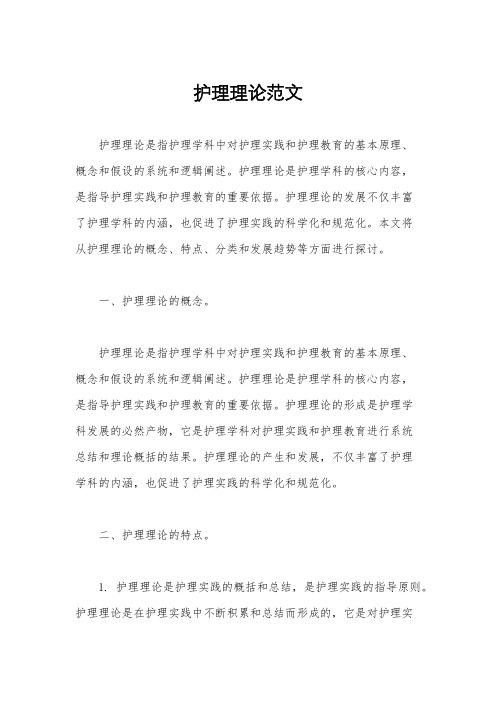 护理理论范文

护理理论是指护理学科中对护理实践和护理教育的基本原理、概念和假设的系统和逻辑阐述。护理理论是护理学科的核心内容，是指导护理实践和护理教育的重要依据。护理理论的发展不仅丰富了护理学科的内涵，也促进了护理实践的科学化和规范化。本文将从护理理论的概念、特点、分类和发展趋势等方面进行探讨。

一、护理理论的概念。

护理理论是指护理学科中对护理实践和护理教育的基本原理、概念和假设的系统和逻辑阐述。护理理论是护理学科的核心内容，是指导护理实践和护理教育的重要依据。护理理论的形成是护理学科发展的必然产物，它是护理学科对护理实践和护理教育进行系统总结和理论概括的结果。护理理论的产生和发展，不仅丰富了护理学科的内涵，也促进了护理实践的科学化和规范化。

二、护理理论的特点。

1. 护理理论是护理实践的概括和总结，是护理实践的指导原则。护理理论是在护理实践中不断积累和总结而形成的，它是对护理实